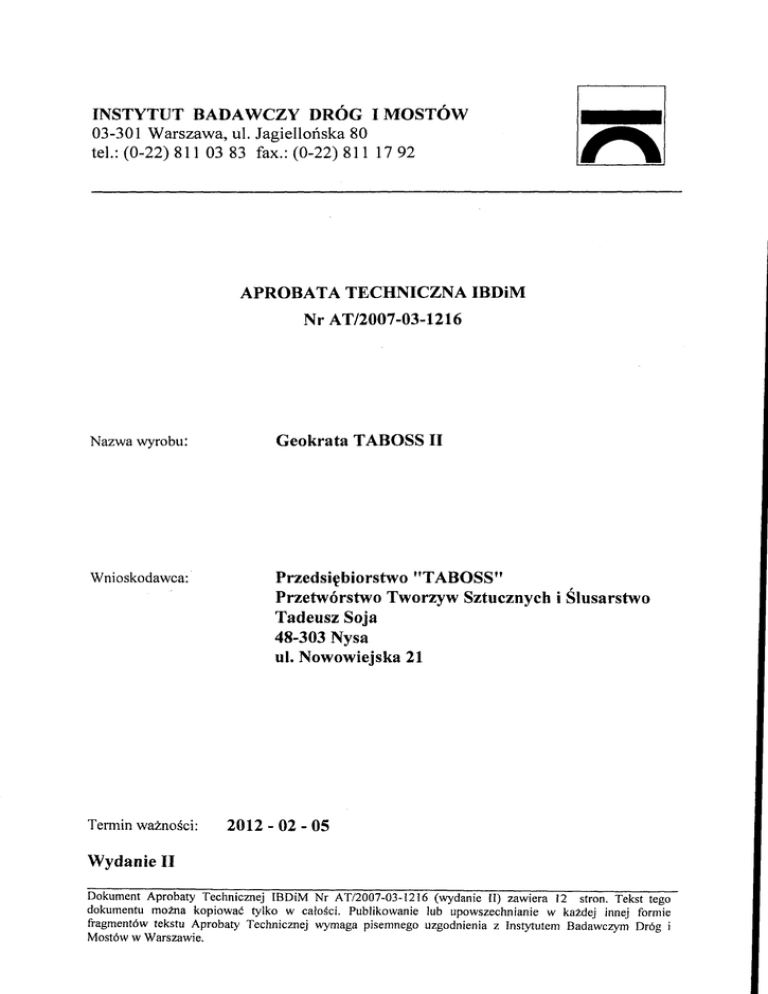 INSTYTUT BADAWCZY DRÓG I MOSTÓW
03-301 Warszawa, ul. Jagiellońska 80
tel.: (0-22) 811 03 83 fax.: (0-22) 811 17 92

APROBATA TECHNICZNA IBDiM
Nr AT/2007-03-1216

Nazwa wyrobu: Geokrata TABOSS II

Wnioskodawca: Przedsiębiorstwo "TABOSS"
Przetwórstwo Tworzyw Sztucznych i Ślusarstwo
Tadeusz Soja
48-303 Nysa
ul. Nowowiejska 21

Termin ważności: 2012 - 02 - 05

Wydanie II

Dokument Aprobaty Technicznej IBDiM Nr AT/2007-03-1216 (wydanie II) zawiera 12 stron. Tekst tego dokumentu można kopiować tylko w całości. Publikowanie lub upowszechnianie w każdej innej formie fragmentów tekstu Aprobaty Technicznej wymaga pisemnego uzgodnienia z Instytutem Badawczym Dróg i Mostów w Warszawie.